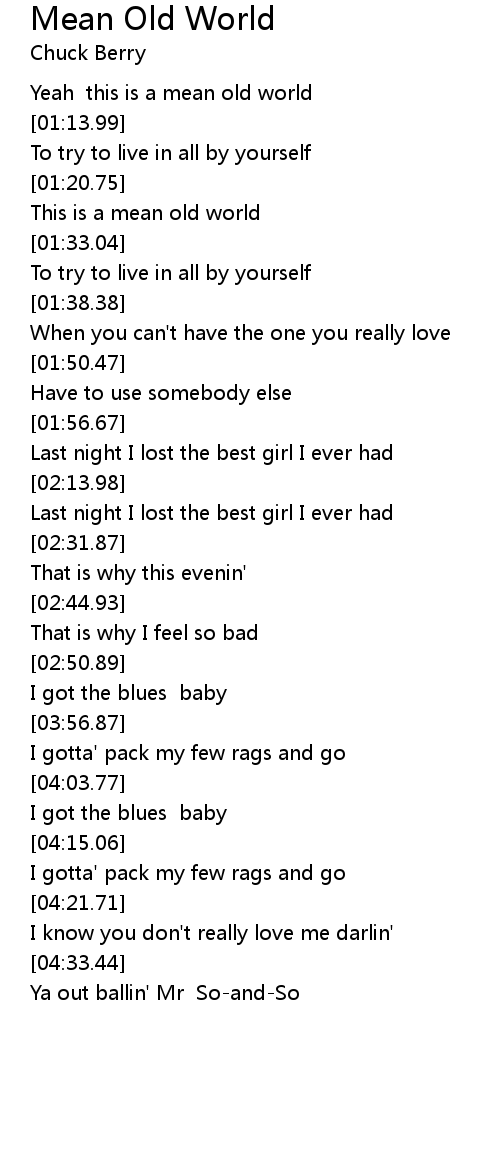 Mean Old World
Chuck Berry

Yeah  this is a mean old world
[01:13.99]
To try to live in all by yourself
[01:20.75]
This is a mean old world
[01:33.04]
To try to live in all by yourself
[01:38.38]
When you can't have the one you really love
[01:50.47]
Have to use somebody else
[01:56.67]
Last night I lost the best girl I ever had
[02:13.98]
Last night I lost the best girl I ever had
[02:31.87]
That is why this evenin'
[02:44.93]
That is why I feel so bad
[02:50.89]
I got the blues  baby
[03:56.87]
I gotta' pack my few rags and go
[04:03.77]
I got the blues  baby
[04:15.06]
I gotta' pack my few rags and go
[04:21.71]
I know you don't really love me darlin'
[04:33.44]
Ya out ballin' Mr  So-and-So